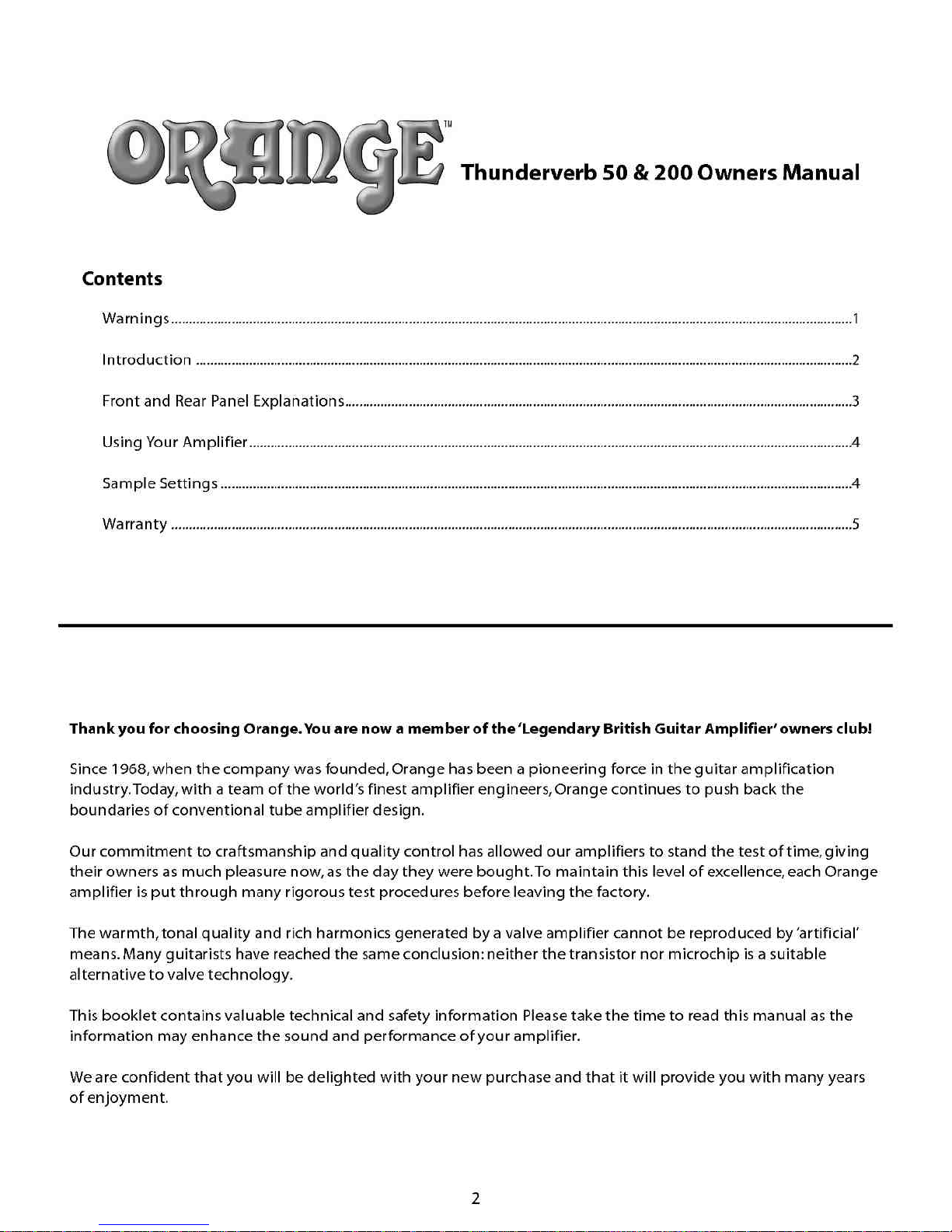 ORANGE™ Thunderverb 50 & 200 Owners Manual

Contents

Warnings 1

Introduction 2

Front and Rear Panel Explanations 3

Using Your Amplifier 4

Sample Settings 4

Warranty 5

Thank you for choosing Orange. You are now a member of the 'Legendary British Guitar Amplifier' owners club!

Since 1968, when the company was founded, Orange has been a pioneering force in the guitar amplification industry. Today, with a team of the world's finest amplifier engineers, Orange continues to push back the boundaries of conventional tube amplifier design.

Our commitment to craftsmanship and quality control has allowed our amplifiers to stand the test of time, giving their owners as much pleasure now, as the day they were bought. To maintain this level of excellence, each Orange amplifier is put through many rigorous test procedures before leaving the factory.

The warmth, tonal quality and rich harmonics generated by a valve amplifier cannot be reproduced by 'artificial' means. Many guitarists have reached the same conclusion: neither the transistor nor microchip is a suitable alternative to valve technology.

This booklet contains valuable technical and safety information Please take the time to read this manual as the information may enhance the sound and performance of your amplifier.

We are confident that you will be delighted with your new purchase and that it will provide you with many years of enjoyment.

2